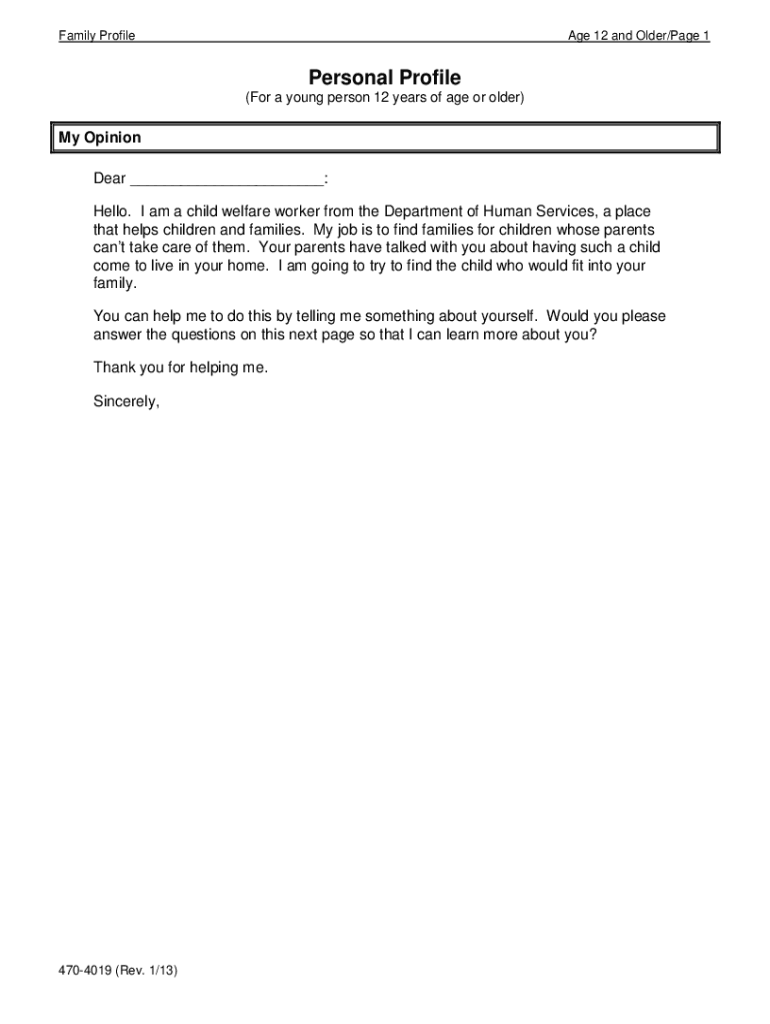 Family Profile

Age 12 and Older/Page 1

Personal Profile

(For a young person 12 years of age or older)

My Opinion

Dear ______________________:

Hello. I am a child welfare worker from the Department of Human Services, a place that helps children and families. My job is to find families for children whose parents can't take care of them. Your parents have talked with you about having such a child come to live in your home. I am going to try to find the child who would fit into your family.

You can help me to do this by telling me something about yourself. Would you please answer the questions on this next page so that I can learn more about you?

Thank you for helping me.

Sincerely,

470-4019 (Rev. 1/13)